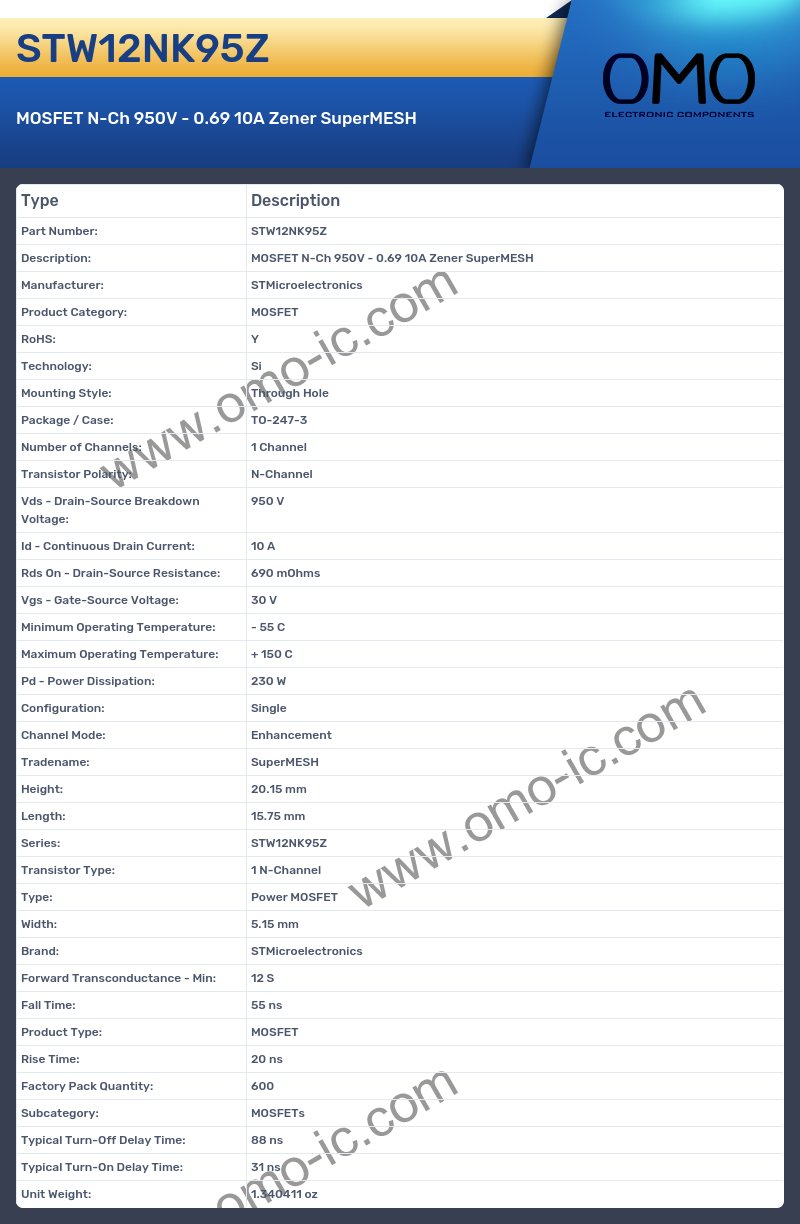 STW12NK95Z

MOSFET N-Ch 950V - 0.69 10A Zener SuperMESH

OMO
ELECTRONIC COMPONENTS

| Type | Description |
|---|---|
| Part Number: | STW12NK95Z |
| Description: | MOSFET N-Ch 950V - 0.69 10A Zener SuperMESH |
| Manufacturer: | STMicroelectronics |
| Product Category: | MOSFET |
| RoHS: | Y |
| Technology: | Si |
| Mounting Style: | Through Hole |
| Package / Case: | TO-247-3 |
| Number of Channels: | 1 Channel |
| Transistor Polarity: | N-Channel |
| Vds - Drain-Source Breakdown Voltage: | 950 V |
| Id - Continuous Drain Current: | 10 A |
| Rds On - Drain-Source Resistance: | 690 mOhms |
| Vgs - Gate-Source Voltage: | 30 V |
| Minimum Operating Temperature: | - 55 C |
| Maximum Operating Temperature: | + 150 C |
| Pd - Power Dissipation: | 230 W |
| Configuration: | Single |
| Channel Mode: | Enhancement |
| Tradename: | SuperMESH |
| Height: | 20.15 mm |
| Length: | 15.75 mm |
| Series: | STW12NK95Z |
| Transistor Type: | 1 N-Channel |
| Type: | Power MOSFET |
| Width: | 5.15 mm |
| Brand: | STMicroelectronics |
| Forward Transconductance - Min: | 12 S |
| Fall Time: | 55 ns |
| Product Type: | MOSFET |
| Rise Time: | 20 ns |
| Factory Pack Quantity: | 600 |
| Subcategory: | MOSFETs |
| Typical Turn-Off Delay Time: | 88 ns |
| Typical Turn-On Delay Time: | 31 ns |
| Unit Weight: | 1.340411 oz |

www.omo-ic.com